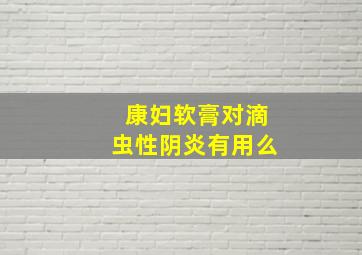 康妇软膏对滴虫性阴炎有用么